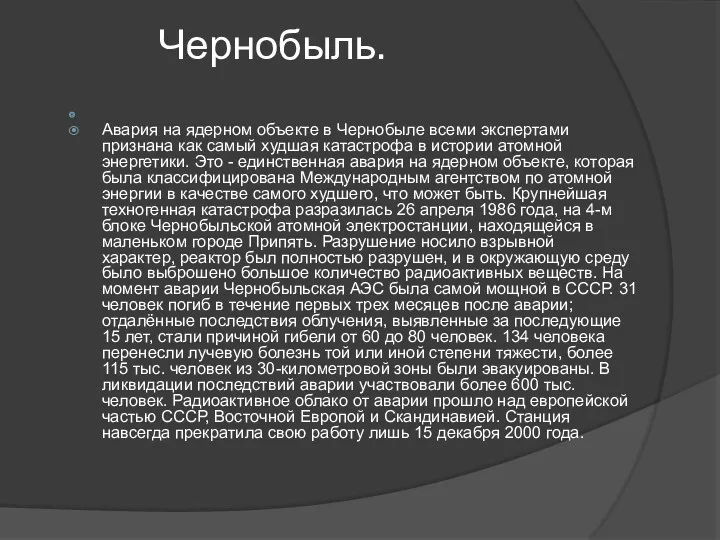 Чернобыль.

Авария на ядерном объекте в Чернобыле всеми экспертами признана как самый худшая катастрофа в истории атомной энергетики. Это - единственная авария на ядерном объекте, которая была классифицирована Международным агентством по атомной энергии в качестве самого худшего, что может быть. Крупнейшая техногенная катастрофа разразилась 26 апреля 1986 года, на 4-м блоке Чернобыльской атомной электростанции, находящейся в маленьком городе Припять. Разрушение носило взрывной характер, реактор был полностью разрушен, и в окружающую среду было выброшено большое количество радиоактивных веществ. На момент аварии Чернобыльская АЭС была самой мощной в СССР. 31 человек погиб в течение первых трех месяцев после аварии; отдалённые последствия облучения, выявленные за последующие 15 лет, стали причиной гибели от 60 до 80 человек. 134 человека перенесли лучевую болезнь той или иной степени тяжести, более 115 тыс. человек из 30-километровой зоны были эвакуированы. В ликвидации последствий аварии участвовали более 600 тыс. человек. Радиоактивное облако от аварии прошло над европейской частью СССР, Восточной Европой и Скандинавией. Станция навсегда прекратила свою работу лишь 15 декабря 2000 года.